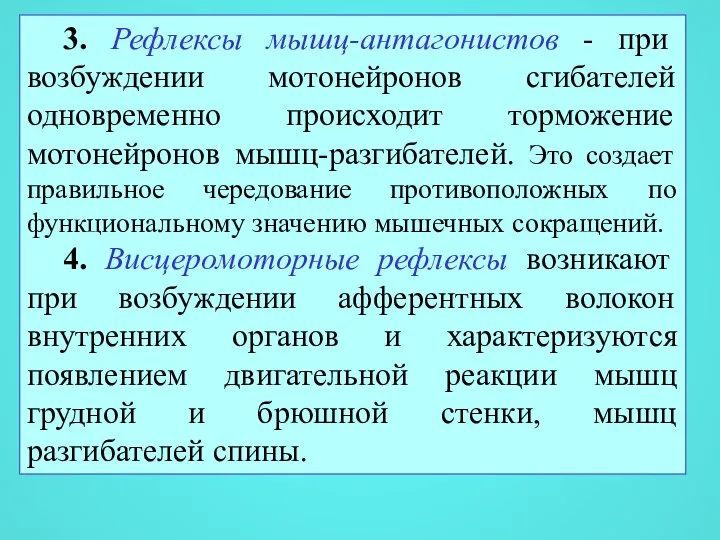 3. Рефлексы мышц-антагонистов - при возбуждении мотонейронов сгибателей одновременно происходит торможение мотонейронов мышц-разгибателей. Это создает правильное чередование противоположных по функциональному значению мышечных сокращений.

4. Висцеромоторные рефлексы возникают при возбуждении афферентных волокон внутренних органов и характеризуются появлением двигательной реакции мышц грудной и брюшной стенки, мышц разгибателей спины.